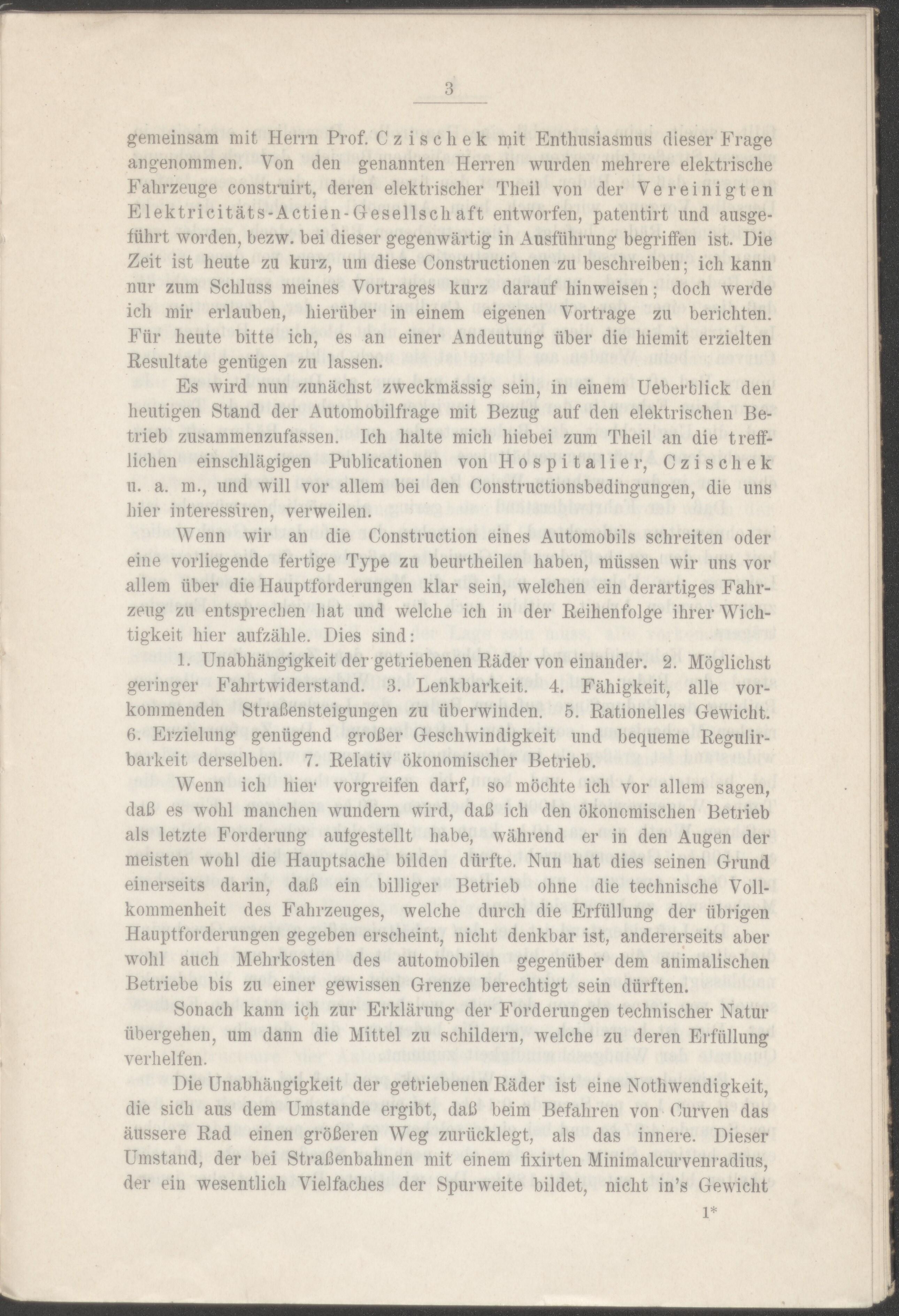 3

gemeinsam mit Herrn Prof. Czischek mit Enthusiasmus dieser Frage angenommen. Von den genannten Herren wurden mehrere elektrische Fahrzeuge construirt, deren elektrischer Theil von der Vereinigten Elektricitäts-Actien-Gesellschaft entworfen, patentirt und ausgeführt worden, bezw. bei dieser gegenwärtig in Ausführung begriffen ist. Die Zeit ist heute zu kurz, um diese Constructionen zu beschreiben; ich kann nur zum Schluss meines Vortrages kurz darauf hinweisen; doch werde ich mir erlauben, hierüber in einem eigenen Vortrage zu berichten. Für heute bitte ich, es an einer Andeutung über die hiemit erzielten Resultate genügen zu lassen.

Es wird nun zunächst zweckmässig sein, in einem Ueberblick den heutigen Stand der Automobilfrage mit Bezug auf den elektrischen Betrieb zusammenzufassen. Ich halte mich hiebei zum Theil an die trefflichen einschlägigen Publicationen von Hospitalier, Czischek u. a. m., und will vor allem bei den Constructionsbedingungen, die uns hier interessiren, verweilen.

Wenn wir an die Construction eines Automobils schreiten oder eine vorliegende fertige Type zu beurtheilen haben, müssen wir uns vor allem über die Hauptforderungen klar sein, welchen ein derartiges Fahrzeug zu entsprechen hat und welche ich in der Reihenfolge ihrer Wichtigkeit hier aufzähle. Dies sind:

1. Unabhängigkeit der getriebenen Räder von einander. 2. Möglichst geringer Fahrtwiderstand. 3. Lenkbarkeit. 4. Fähigkeit, alle vorkommenden Straßensteigungen zu überwinden. 5. Rationelles Gewicht. 6. Erzielung genügend großer Geschwindigkeit und bequeme Regulirbarkeit derselben. 7. Relativ ökonomischer Betrieb.

Wenn ich hier vorgreifen darf, so möchte ich vor allem sagen, daß es wohl manchen wundern wird, daß ich den ökonomischen Betrieb als letzte Forderung aufgestellt habe, während er in den Augen der meisten wohl die Hauptsache bilden dürfte. Nun hat dies seinen Grund einerseits darin, daß ein billiger Betrieb ohne die technische Vollkommenheit des Fahrzeuges, welche durch die Erfüllung der übrigen Hauptforderungen gegeben erscheint, nicht denkbar ist, andererseits aber wohl auch Mehrkosten des automobilen gegenüber dem animalischen Betriebe bis zu einer gewissen Grenze berechtigt sein dürften.

Sonach kann ich zur Erklärung der Forderungen technischer Natur übergehen, um dann die Mittel zu schildern, welche zu deren Erfüllung verhelfen.

Die Unabhängigkeit der getriebenen Räder ist eine Nothwendigkeit, die sich aus dem Umstande ergibt, daß beim Befahren von Curven das äussere Rad einen größeren Weg zurücklegt, als das innere. Dieser Umstand, der bei Straßenbahnen mit einem fixirten Minimalcurvenradius, der ein wesentlich Vielfaches der Spurweite bildet, nicht in's Gewicht

1*